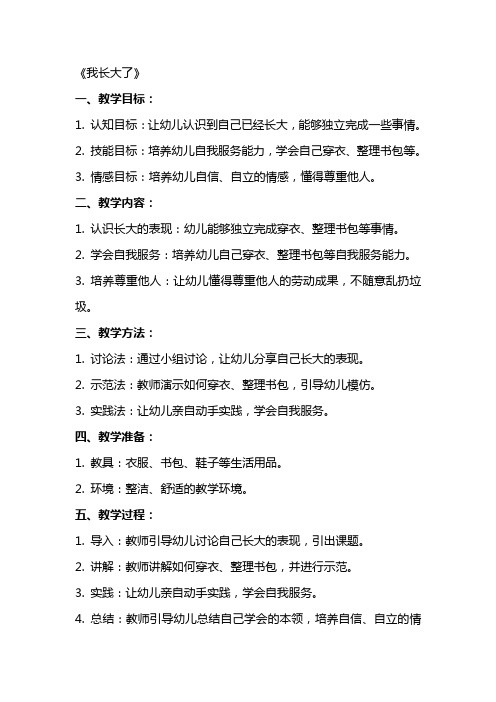 《我长大了》

一、教学目标：

1. 认知目标：让幼儿认识到自己已经长大，能够独立完成一些事情。

2. 技能目标：培养幼儿自我服务能力，学会自己穿衣、整理书包等。

3. 情感目标：培养幼儿自信、自立的情感，懂得尊重他人。

二、教学内容：

1. 认识长大的表现：幼儿能够独立完成穿衣、整理书包等事情。

2. 学会自我服务：培养幼儿自己穿衣、整理书包等自我服务能力。

3. 培养尊重他人：让幼儿懂得尊重他人的劳动成果，不随意乱扔垃圾。

三、教学方法：

1. 讨论法：通过小组讨论，让幼儿分享自己长大的表现。

2. 示范法：教师演示如何穿衣、整理书包，引导幼儿模仿。

3. 实践法：让幼儿亲自动手实践，学会自我服务。

四、教学准备：

1. 教具：衣服、书包、鞋子等生活用品。

2. 环境：整洁、舒适的教学环境。

五、教学过程：

1. 导入：教师引导幼儿讨论自己长大的表现，引出课题。

2. 讲解：教师讲解如何穿衣、整理书包，并进行示范。

3. 实践：让幼儿亲自动手实践，学会自我服务。

4. 总结：教师引导幼儿总结自己学会的本领，培养自信、自立的情